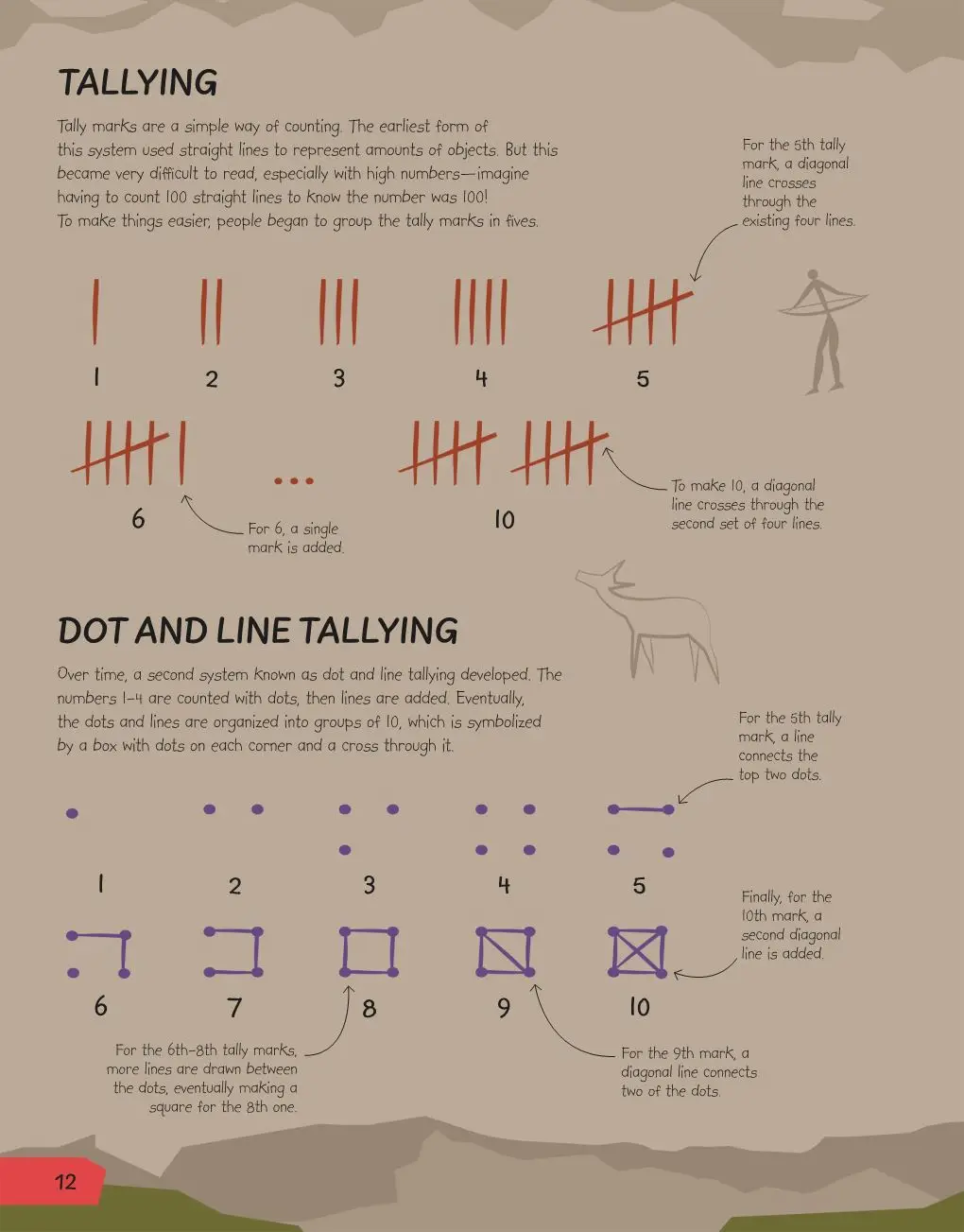 TALLYING

Tally marks are a simple way of counting. The earliest form of this system used straight lines to represent amounts of objects. But this became very difficult to read, especially with high numbers—imagine having to count 100 straight lines to know the number was 100! To make things easier, people began to group the tally marks in fives.

For the 5th tally mark, a diagonal line crosses through the existing four lines.

1 2 3 4 5

6 ... 10

For 6, a single mark is added.

To make 10, a diagonal line crosses through the second set of four lines.

DOT AND LINE TALLYING

Over time, a second system known as dot and line tallying developed. The numbers 1–4 are counted with dots, then lines are added. Eventually, the dots and lines are organized into groups of 10, which is symbolized by a box with dots on each corner and a cross through it.

For the 5th tally mark, a line connects the top two dots.

1 2 3 4 5

Finally, for the 10th mark, a second diagonal line is added.

6 7 8 9 10

For the 6th–8th tally marks, more lines are drawn between the dots, eventually making a square for the 8th one.

For the 9th mark, a diagonal line connects two of the dots.

12